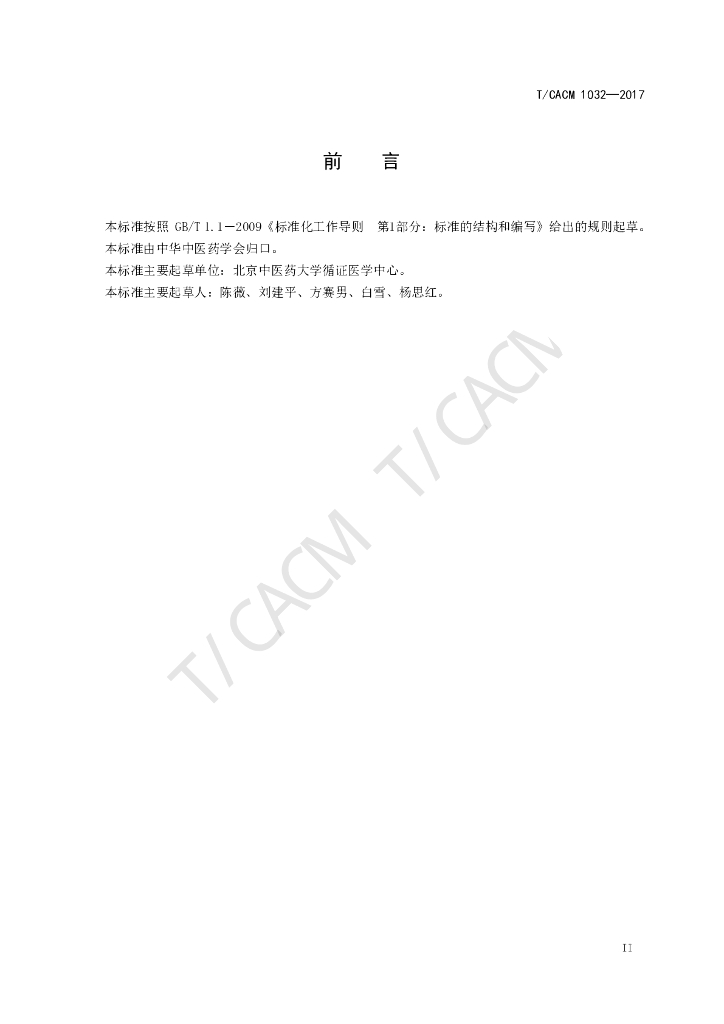 T/CACM 1032—2017

前　言

本标准按照GB/T 1.1—2009《标准化工作导则 第1部分：标准的结构和编写》给出的规则起草。

本标准由中华中医药学会归口。

本标准主要起草单位：北京中医药大学循证医学中心。

本标准主要起草人：陈薇、刘建平、方赛男、白雪、杨思红。

II

T/CACM